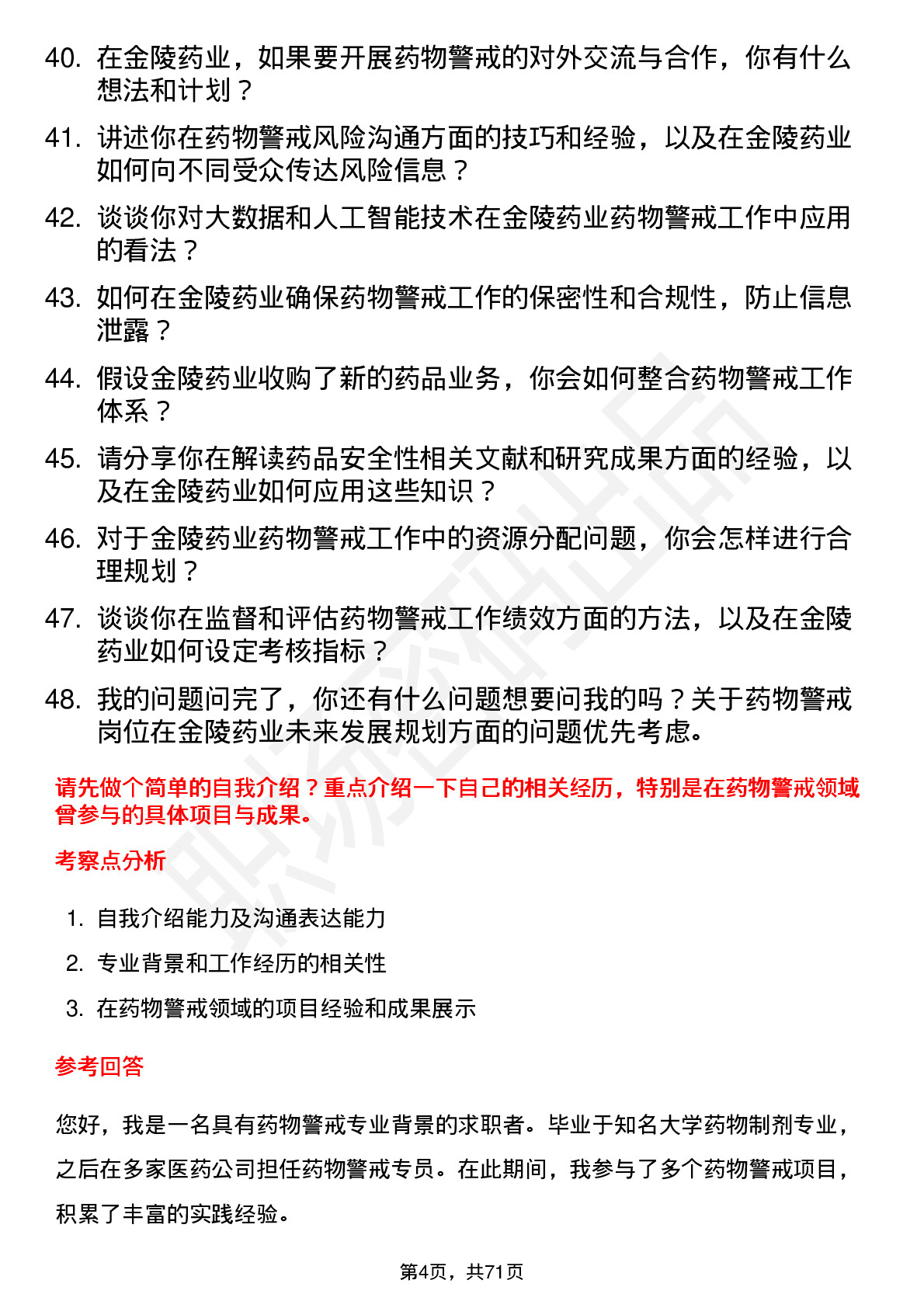 40. 在金陵药业，如果要开展药物警戒的对外交流与合作，你有什么想法和计划？

41. 讲述你在药物警戒风险沟通方面的技巧和经验，以及在金陵药业如何向不同受众传达风险信息？

42. 谈谈你对大数据和人工智能技术在金陵药业药物警戒工作中应用的看法？

43. 如何在金陵药业确保药物警戒工作的保密性和合规性，防止信息泄露？

44. 假设金陵药业收购了新的药品业务，你会如何整合药物警戒工作体系？

45. 请分享你在解读药品安全性相关文献和研究成果方面的经验，以及在金陵药业如何应用这些知识？

46. 对于金陵药业药物警戒工作中的资源分配问题，你会怎样进行合理规划？

47. 谈谈你在监督和评估药物警戒工作绩效方面的方法，以及在金陵药业如何设定考核指标？

48. 我的问题问完了，你还有什么问题想要问我的吗？关于药物警戒岗位在金陵药业未来发展规划方面的问题优先考虑。

请先做个简单的自我介绍？重点介绍一下自己的相关经历，特别是在药物警戒领域曾参与的具体项目与成果。

考察点分析

1. 自我介绍能力及沟通表达能力

2. 专业背景和工作经历的相关性

3. 在药物警戒领域的项目经验和成果展示

参考回答

您好，我是一名具有药物警戒专业背景的求职者。毕业于知名大学药物制剂专业，之后在多家医药公司担任药物警戒专员。在此期间，我参与了多个药物警戒项目，积累了丰富的实践经验。

第4页，共71页